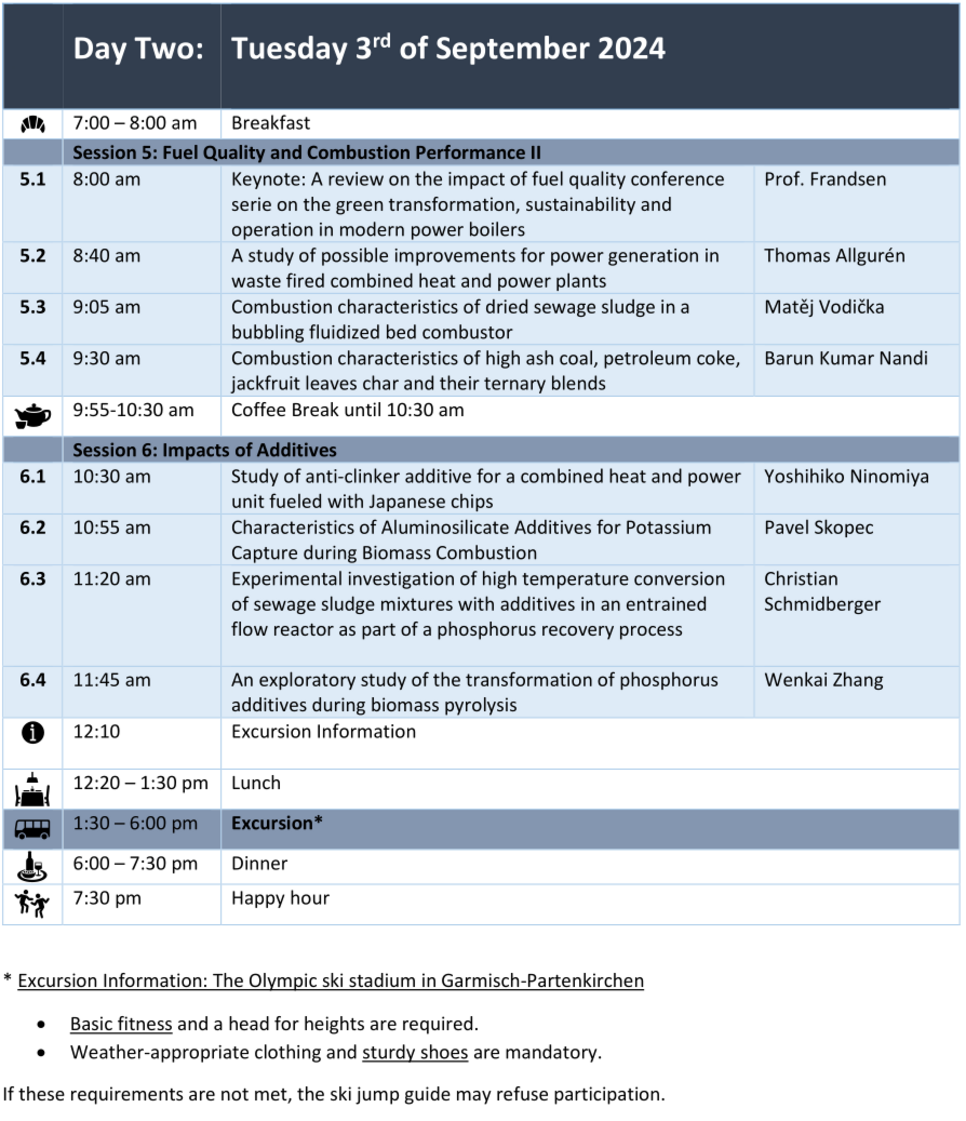 | | Day Two: | Tuesday 3$^{rd}$ of September 2024 | |
|---|---|---|---|
| | 7:00 – 8:00 am | Breakfast | |
| | Session 5: Fuel Quality and Combustion Performance II | | |
| 5.1 | 8:00 am | Keynote: A review on the impact of fuel quality conference serie on the green transformation, sustainability and operation in modern power boilers | Prof. Frandsen |
| 5.2 | 8:40 am | A study of possible improvements for power generation in waste fired combined heat and power plants | Thomas Allgurén |
| 5.3 | 9:05 am | Combustion characteristics of dried sewage sludge in a bubbling fluidized bed combustor | Matěj Vodička |
| 5.4 | 9:30 am | Combustion characteristics of high ash coal, petroleum coke, jackfruit leaves char and their ternary blends | Barun Kumar Nandi |
| | 9:55-10:30 am | Coffee Break until 10:30 am | |
| | Session 6: Impacts of Additives | | |
| 6.1 | 10:30 am | Study of anti-clinker additive for a combined heat and power unit fueled with Japanese chips | Yoshihiko Ninomiya |
| 6.2 | 10:55 am | Characteristics of Aluminosilicate Additives for Potassium Capture during Biomass Combustion | Pavel Skopec |
| 6.3 | 11:20 am | Experimental investigation of high temperature conversion of sewage sludge mixtures with additives in an entrained flow reactor as part of a phosphorus recovery process | Christian Schmidberger |
| 6.4 | 11:45 am | An exploratory study of the transformation of phosphorus additives during biomass pyrolysis | Wenkai Zhang |
| | 12:10 | Excursion Information | |
| | 12:20 – 1:30 pm | Lunch | |
| | 1:30 – 6:00 pm | Excursion* | |
| | 6:00 – 7:30 pm | Dinner | |
| | 7:30 pm | Happy hour | |

* Excursion Information: The Olympic ski stadium in Garmisch-Partenkirchen

• Basic fitness and a head for heights are required.
• Weather-appropriate clothing and sturdy shoes are mandatory.

If these requirements are not met, the ski jump guide may refuse participation.